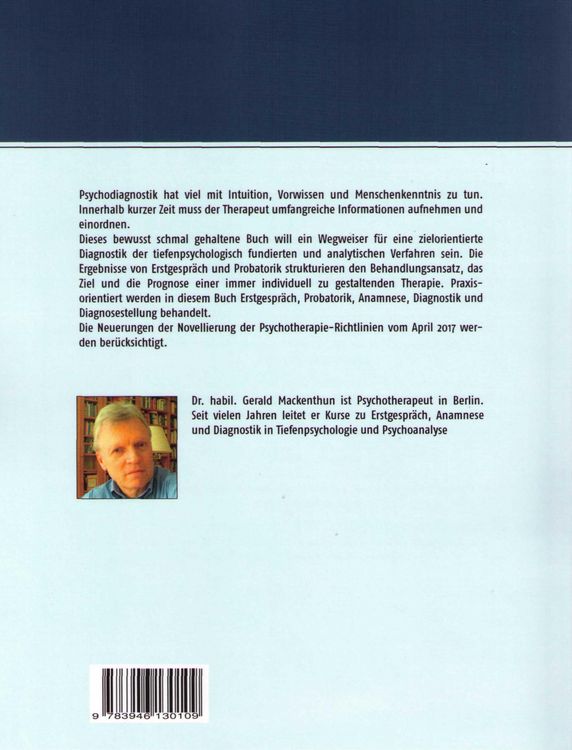 Psychodiagnostik hat viel mit Intuition, Vorwissen und Menschenkenntnis zu tun. Innerhalb kurzer Zeit muss der Therapeut umfangreiche Informationen aufnehmen und einordnen.
Dieses bewusst schmal gehaltene Buch will ein Wegweiser für eine zielorientierte Diagnostik der tiefenpsychologisch fundierten und analytischen Verfahren sein. Die Ergebnisse von Erstgespräch und Probatorik strukturieren den Behandlungsansatz, das Ziel und die Prognose einer immer individuell zu gestaltenden Therapie. Praxisorientiert werden in diesem Buch Erstgespräch, Probatorik, Anamnese, Diagnostik und Diagnosestellung behandelt.
Die Neuerungen der Novellierung der Psychotherapie-Richtlinien vom April 2017 werden berücksichtigt.

Dr. habil. Gerald Mackenthun ist Psychotherapeut in Berlin. Seit vielen Jahren leitet er Kurse zu Erstgespräch, Anamnese und Diagnostik in Tiefenpsychologie und Psychoanalyse

9 783946 130109